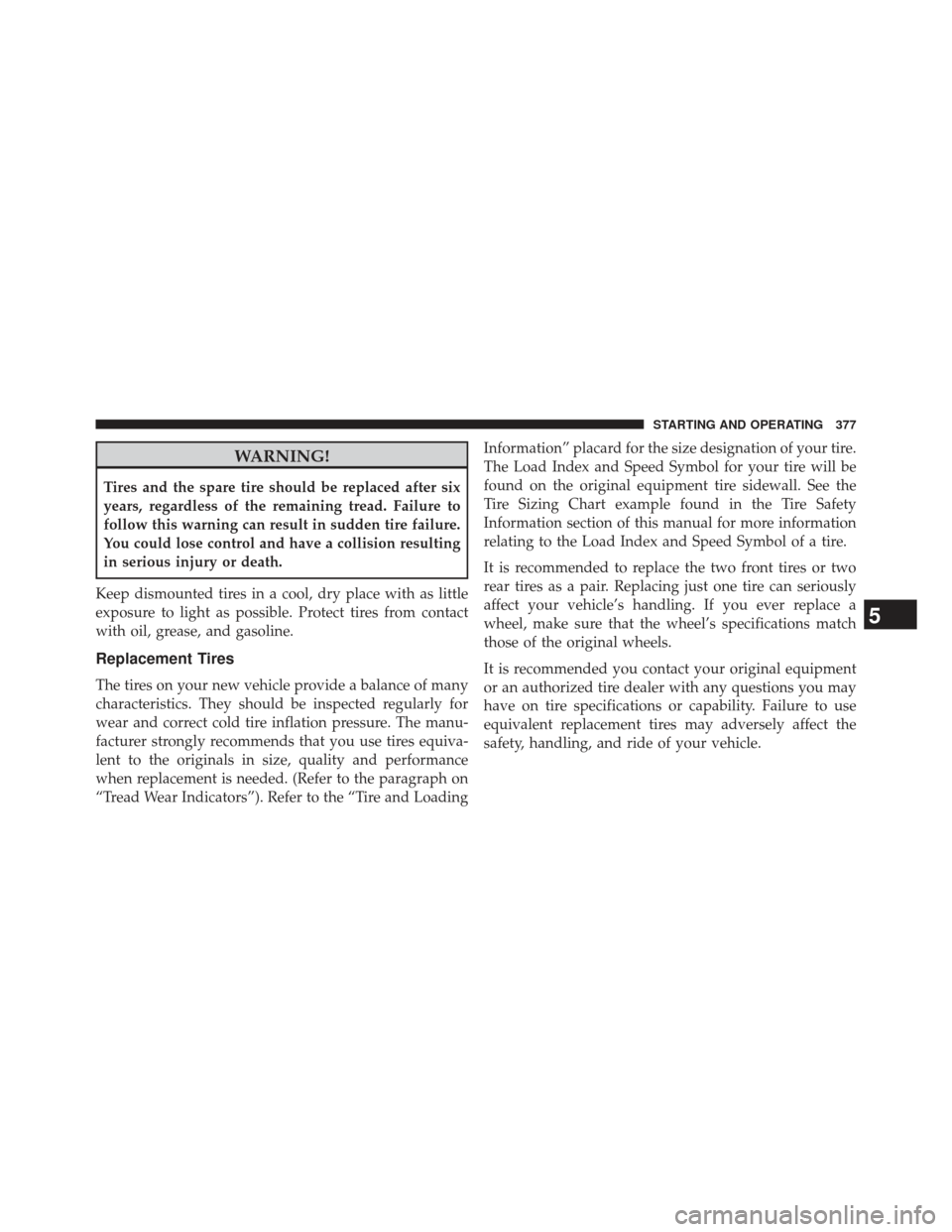 STARTING AND OPERATING 377

WARNING!

Tires and the spare tire should be replaced after six years, regardless of the remaining tread. Failure to follow this warning can result in sudden tire failure. You could lose control and have a collision resulting in serious injury or death.

Keep dismounted tires in a cool, dry place with as little exposure to light as possible. Protect tires from contact with oil, grease, and gasoline.

Replacement Tires

The tires on your new vehicle provide a balance of many characteristics. They should be inspected regularly for wear and correct cold tire inflation pressure. The manufacturer strongly recommends that you use tires equivalent to the originals in size, quality and performance when replacement is needed. (Refer to the paragraph on “Tread Wear Indicators”). Refer to the “Tire and Loading Information” placard for the size designation of your tire. The Load Index and Speed Symbol for your tire will be found on the original equipment tire sidewall. See the Tire Sizing Chart example found in the Tire Safety Information section of this manual for more information relating to the Load Index and Speed Symbol of a tire.

It is recommended to replace the two front tires or two rear tires as a pair. Replacing just one tire can seriously affect your vehicle’s handling. If you ever replace a wheel, make sure that the wheel’s specifications match those of the original wheels.

It is recommended you contact your original equipment or an authorized tire dealer with any questions you may have on tire specifications or capability. Failure to use equivalent replacement tires may adversely affect the safety, handling, and ride of your vehicle.

5

carmanualsonline.info